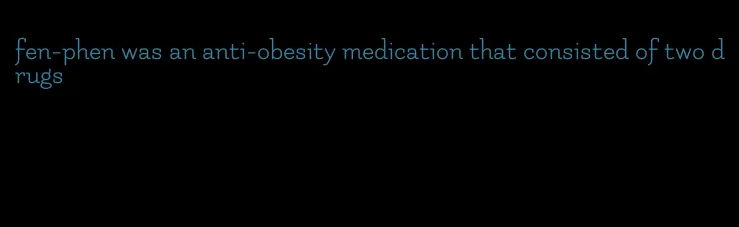 fen-phen was an anti-obesity medication that consisted of two drugs